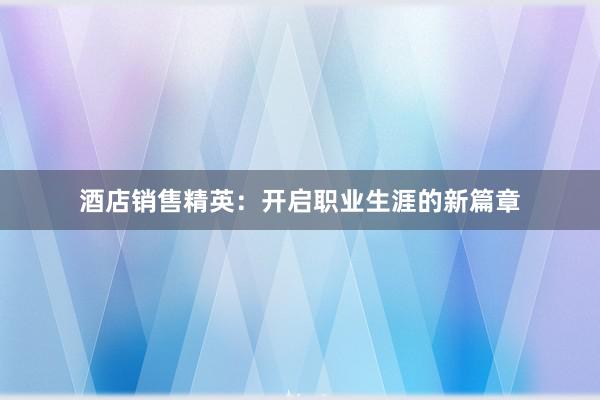 酒店销售精英：开启职业生涯的新篇章